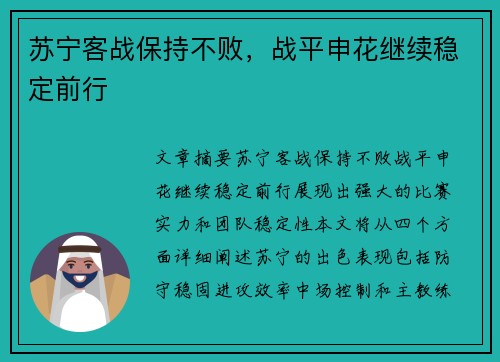 苏宁客战保持不败，战平申花继续稳定前行

文章摘要苏宁客战保持不败战平申花继续稳定前行展现出强大的比赛实力和团队稳定性本文将从四个方面详细阐述苏宁的出色表现包括防守稳固进攻效率中场控制和主教练